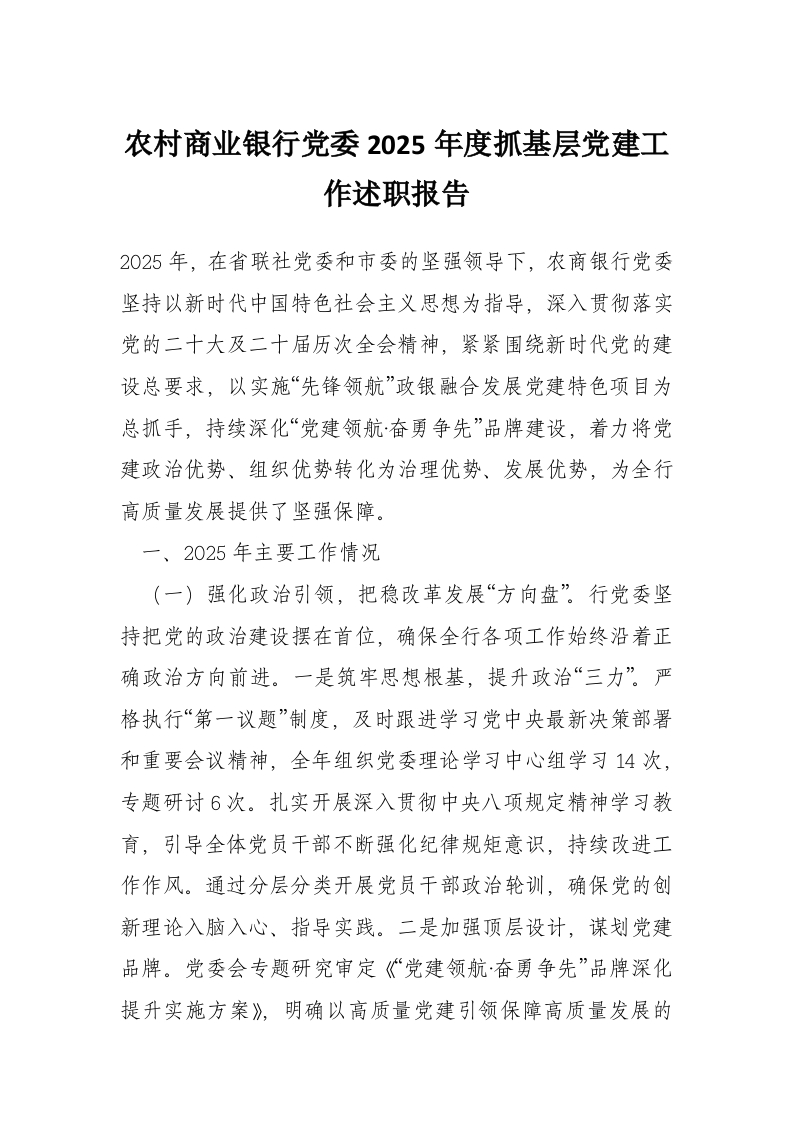 农村商业银行党委 2025 年度抓基层党建工作述职报告

2025 年，在省联社党委和市委的坚强领导下，农商银行党委坚持以新时代中国特色社会主义思想为指导，深入贯彻落实党的二十大及二十届历次全会精神，紧紧围绕新时代党的建设总要求，以实施“先锋领航”政银融合发展党建特色项目为总抓手，持续深化“党建领航·奋勇争先”品牌建设，着力将党建政治优势、组织优势转化为治理优势、发展优势，为全行高质量发展提供了坚强保障。

一、2025 年主要工作情况

（一）强化政治引领，把稳改革发展“方向盘”。行党委坚持把党的政治建设摆在首位，确保全行各项工作始终沿着正确政治方向前进。一是筑牢思想根基，提升政治“三力”。严格执行“第一议题”制度，及时跟进学习党中央最新决策部署和重要会议精神，全年组织党委理论学习中心组学习 14 次，专题研讨 6 次。扎实开展深入贯彻中央八项规定精神学习教育，引导全体党员干部不断强化纪律规矩意识，持续改进工作作风。通过分层分类开展党员干部政治轮训，确保党的创新理论入脑入心、指导实践。二是加强顶层设计，谋划党建品牌。党委会专题研究审定《“党建领航·奋勇争先”品牌深化提升实施方案》，明确以高质量党建引领保障高质量发展的